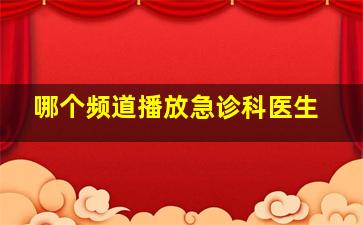 哪个频道播放急诊科医生